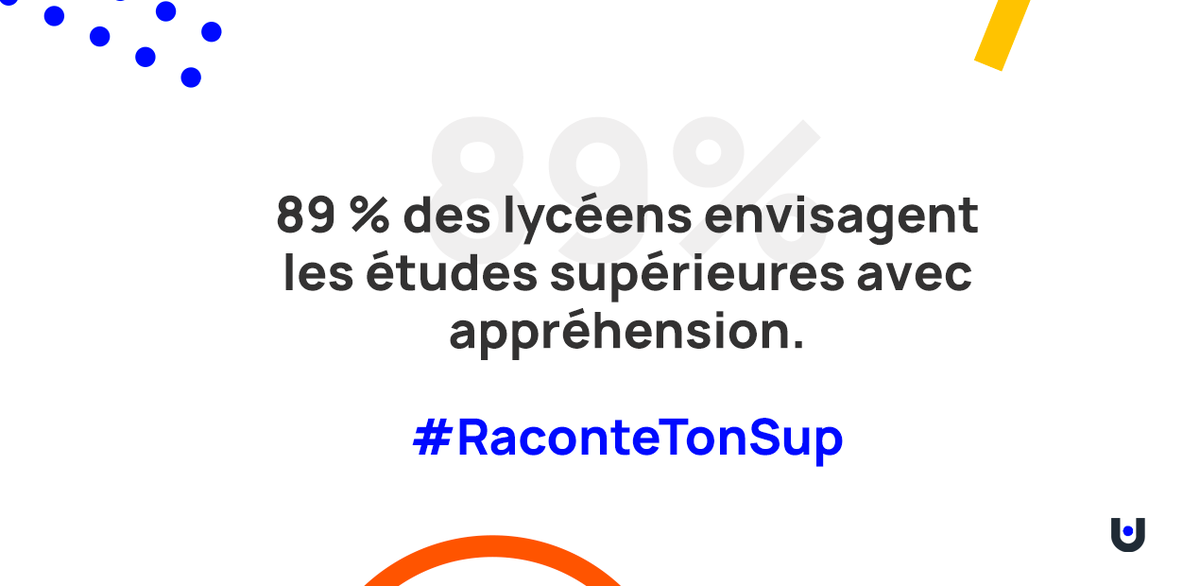 89%

89 % des lycéens envisagent les études supérieures avec appréhension.

#RaconteTonSup